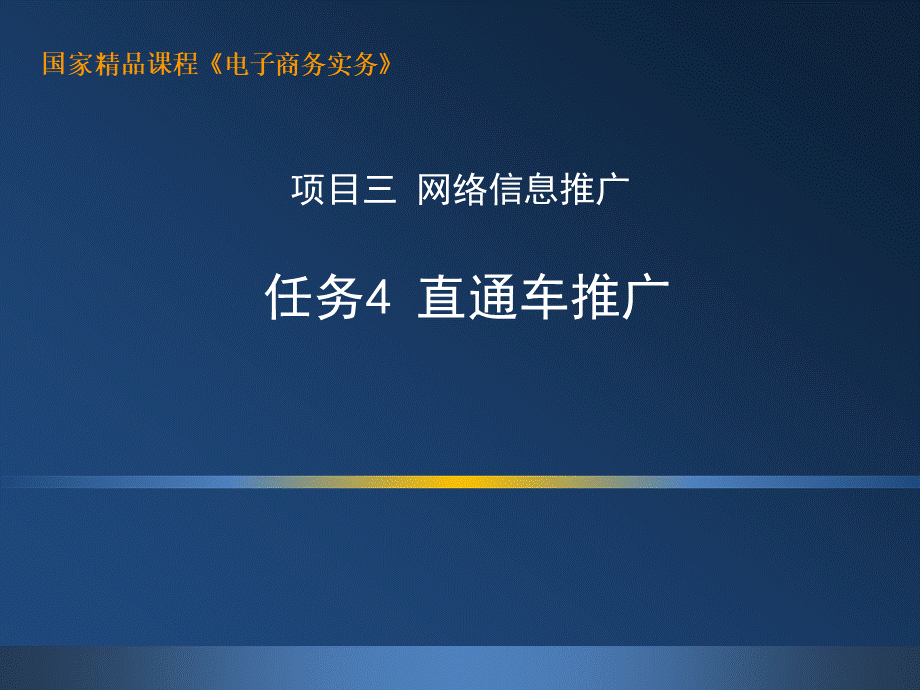 国家精品课程《电子商务实务》

项目三 网络信息推广

任务4 直通车推广